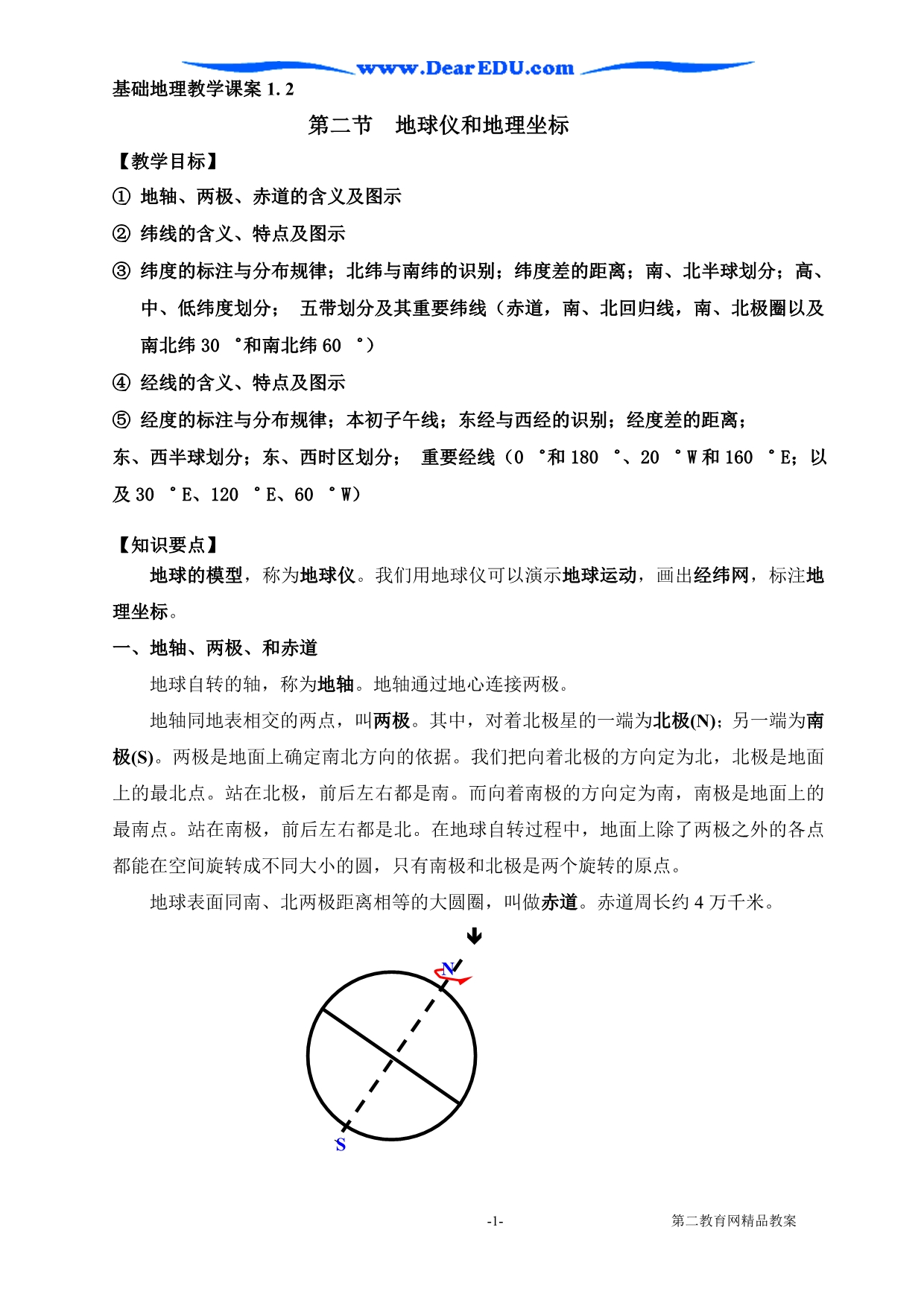 www.DearEDU.com

基础地理教学课案 1.2

第二节　地球仪和地理坐标

【教学目标】

① 地轴、两极、赤道的含义及图示

② 纬线的含义、特点及图示

③ 纬度的标注与分布规律；北纬与南纬的识别；纬度差的距离；南、北半球划分；高、中、低纬度划分； 五带划分及其重要纬线（赤道，南、北回归线，南、北极圈以及南北纬 30 °和南北纬 60 °）

④ 经线的含义、特点及图示

⑤ 经度的标注与分布规律；本初子午线；东经与西经的识别；经度差的距离；

东、西半球划分；东、西时区划分； 重要经线（0 °和 180 °、20 °W 和 160 °E；以及 30 °E、120 °E、60 °W）

【知识要点】

地球的模型，称为地球仪。我们用地球仪可以演示地球运动，画出经纬网，标注地理坐标。

一、地轴、两极、和赤道

地球自转的轴，称为地轴。地轴通过地心连接两极。

地轴同地表相交的两点，叫两极。其中，对着北极星的一端为北极(N)；另一端为南极(S)。两极是地面上确定南北方向的依据。我们把向着北极的方向定为北，北极是地面上的最北点。站在北极，前后左右都是南。而向着南极的方向定为南，南极是地面上的最南点。站在南极，前后左右都是北。在地球自转过程中，地面上除了两极之外的各点都能在空间旋转成不同大小的圆，只有南极和北极是两个旋转的原点。

地球表面同南、北两极距离相等的大圆圈，叫做赤道。赤道周长约 4 万千米。

N

S

-1-

第二教育网精品教案